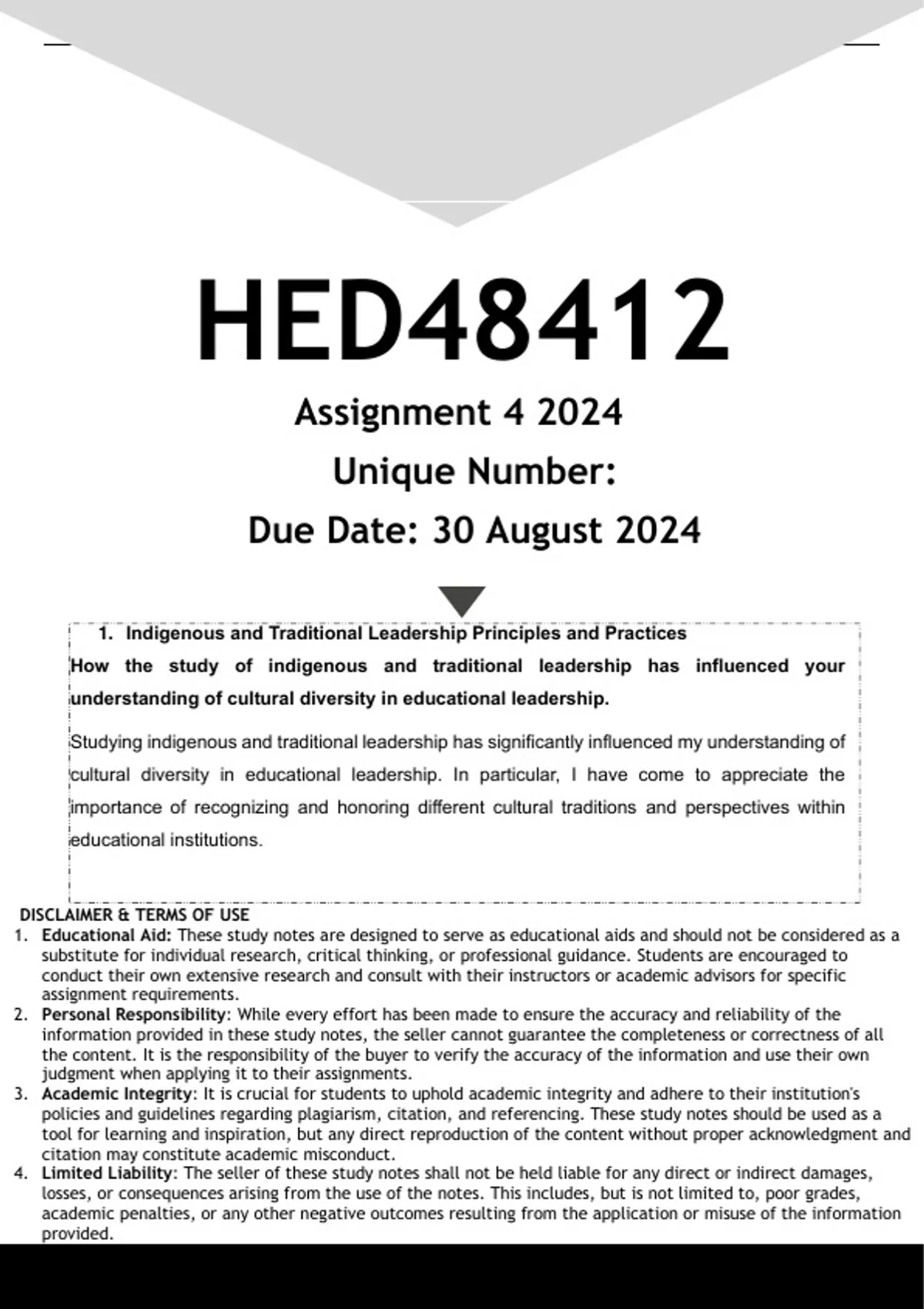 HED48412

Assignment 4 2024

Unique Number:

Due Date: 30 August 2024

1. Indigenous and Traditional Leadership Principles and Practices

How the study of indigenous and traditional leadership has influenced your understanding of cultural diversity in educational leadership.

Studying indigenous and traditional leadership has significantly influenced my understanding of cultural diversity in educational leadership. In particular, I have come to appreciate the importance of recognizing and honoring different cultural traditions and perspectives within educational institutions.

DISCLAIMER & TERMS OF USE

1. Educational Aid: These study notes are designed to serve as educational aids and should not be considered as a substitute for individual research, critical thinking, or professional guidance. Students are encouraged to conduct their own extensive research and consult with their instructors or academic advisors for specific assignment requirements.
2. Personal Responsibility: While every effort has been made to ensure the accuracy and reliability of the information provided in these study notes, the seller cannot guarantee the completeness or correctness of all the content. It is the responsibility of the buyer to verify the accuracy of the information and use their own judgment when applying it to their assignments.
3. Academic Integrity: It is crucial for students to uphold academic integrity and adhere to their institution's policies and guidelines regarding plagiarism, citation, and referencing. These study notes should be used as a tool for learning and inspiration, but any direct reproduction of the content without proper acknowledgment and citation may constitute academic misconduct.
4. Limited Liability: The seller of these study notes shall not be held liable for any direct or indirect damages, losses, or consequences arising from the use of the notes. This includes, but is not limited to, poor grades, academic penalties, or any other negative outcomes resulting from the application or misuse of the information provided.